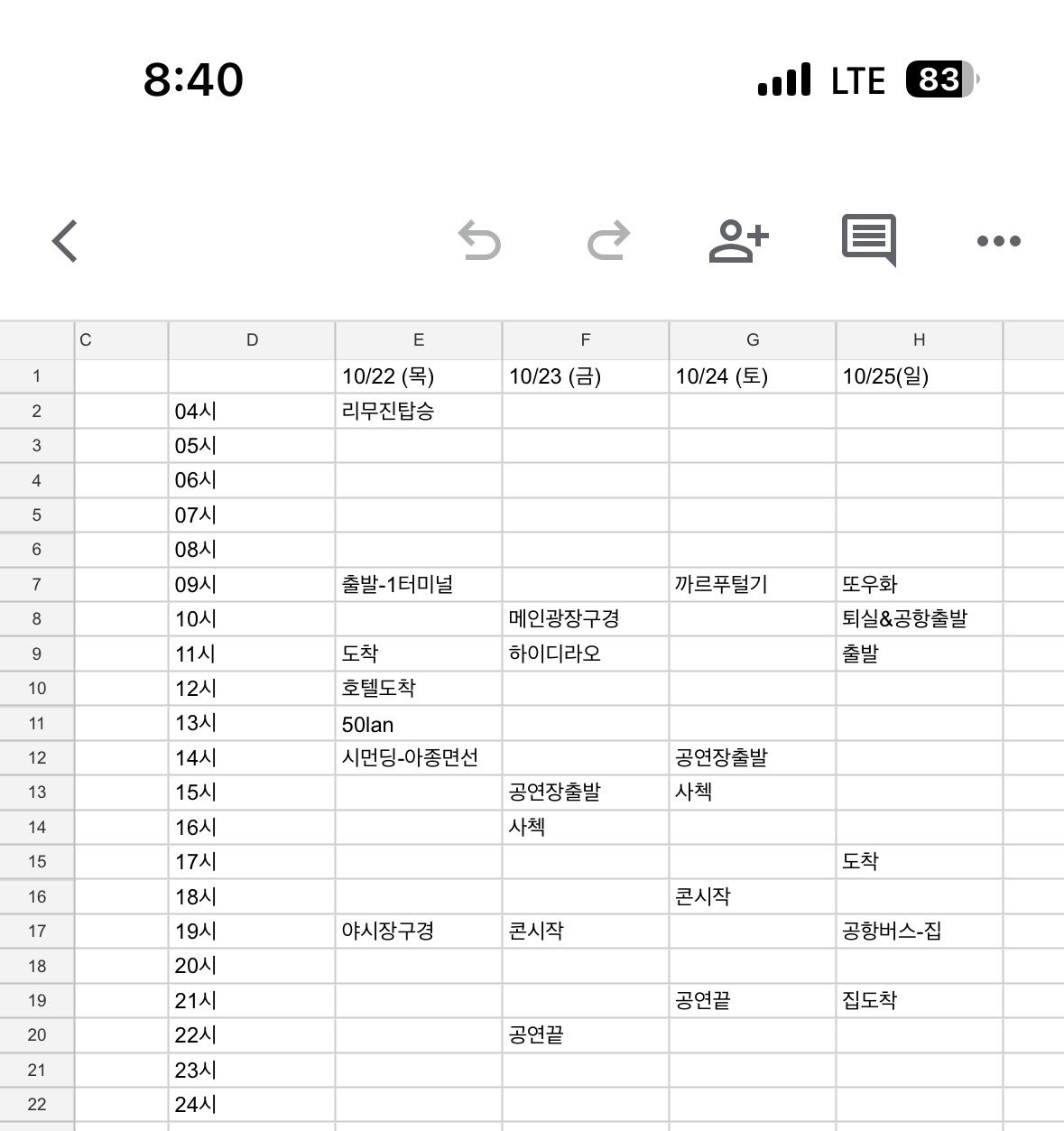 8:40 LTE 83

| | C | D | E | F | G | H |
|---|---|---|---|---|---|---|
| 1 | | | 10/22 (목) | 10/23 (금) | 10/24 (토) | 10/25(일) |
| 2 | | 04시 | 리무진탑승 | | | |
| 3 | | 05시 | | | | |
| 4 | | 06시 | | | | |
| 5 | | 07시 | | | | |
| 6 | | 08시 | | | | |
| 7 | | 09시 | 출발-1터미널 | | 까르푸털기 | 또우화 |
| 8 | | 10시 | | 메인광장구경 | | 퇴실&공항출발 |
| 9 | | 11시 | 도착 | 하이디라오 | | 출발 |
| 10 | | 12시 | 호텔도착 | | | |
| 11 | | 13시 | 50lan | | | |
| 12 | | 14시 | 시먼딩-아종면선 | | 공연장출발 | |
| 13 | | 15시 | | 공연장출발 | 사첵 | |
| 14 | | 16시 | | 사첵 | | |
| 15 | | 17시 | | | | 도착 |
| 16 | | 18시 | | | 콘시작 | |
| 17 | | 19시 | 야시장구경 | 콘시작 | | 공항버스-집 |
| 18 | | 20시 | | | | |
| 19 | | 21시 | | | 공연끝 | 집도착 |
| 20 | | 22시 | | 공연끝 | | |
| 21 | | 23시 | | | | |
| 22 | | 24시 | | | | |